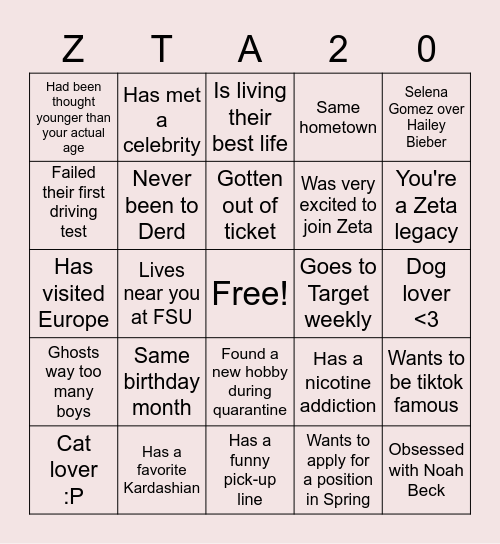 | Z | T | A | 2 | 0 |
|---|---|---|---|---|
| Had been thought younger than your actual age | Has met a celebrity | Is living their best life | Same hometown | Selena Gomez over Hailey Bieber |
| Failed their first driving test | Never been to Derd | Gotten out of ticket | Was very excited to join Zeta | You're a Zeta legacy |
| Has visited Europe | Lives near you at FSU | Free! | Goes to Target weekly | Dog lover <3 |
| Ghosts way too many boys | Same birthday month | Found a new hobby during quarantine | Has a nicotine addiction | Wants to be tiktok famous |
| Cat lover :P | Has a favorite Kardashian | Has a funny pick-up line | Wants to apply for a position in Spring | Obsessed with Noah Beck |